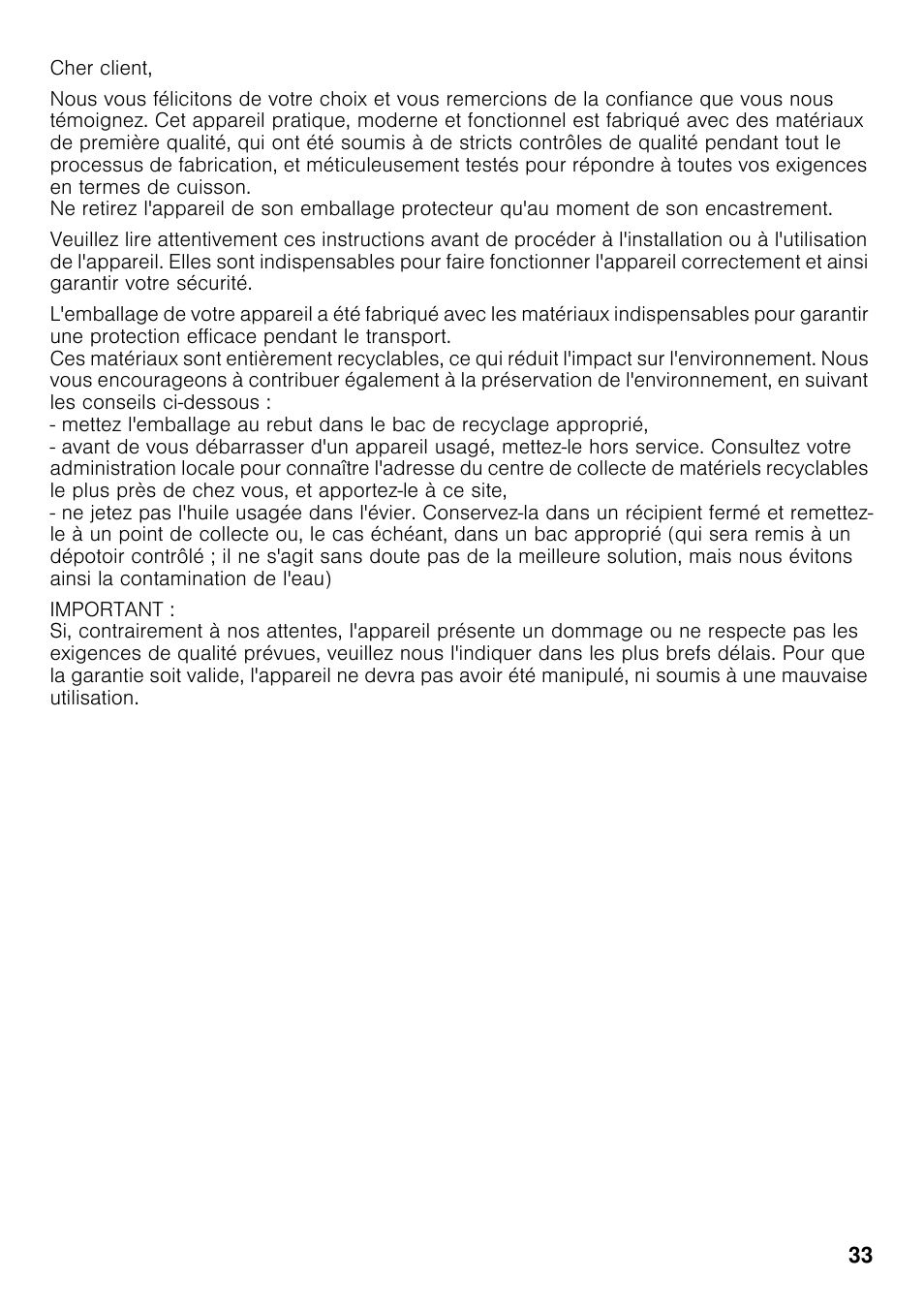 Cher client,

Nous vous félicitons de votre choix et vous remercions de la confiance que vous nous témoignez. Cet appareil pratique, moderne et fonctionnel est fabriqué avec des matériaux de première qualité, qui ont été soumis à de stricts contrôles de qualité pendant tout le processus de fabrication, et méticuleusement testés pour répondre à toutes vos exigences en termes de cuisson.
Ne retirez l'appareil de son emballage protecteur qu'au moment de son encastrement.

Veuillez lire attentivement ces instructions avant de procéder à l'installation ou à l'utilisation de l'appareil. Elles sont indispensables pour faire fonctionner l'appareil correctement et ainsi garantir votre sécurité.

L'emballage de votre appareil a été fabriqué avec les matériaux indispensables pour garantir une protection efficace pendant le transport.
Ces matériaux sont entièrement recyclables, ce qui réduit l'impact sur l'environnement. Nous vous encourageons à contribuer également à la préservation de l'environnement, en suivant les conseils ci-dessous :
- mettez l'emballage au rebut dans le bac de recyclage approprié,
- avant de vous débarrasser d'un appareil usagé, mettez-le hors service. Consultez votre administration locale pour connaître l'adresse du centre de collecte de matériels recyclables le plus près de chez vous, et apportez-le à ce site,
- ne jetez pas l'huile usagée dans l'évier. Conservez-la dans un récipient fermé et remettez-le à un point de collecte ou, le cas échéant, dans un bac approprié (qui sera remis à un dépotoir contrôlé ; il ne s'agit sans doute pas de la meilleure solution, mais nous évitons ainsi la contamination de l'eau)

IMPORTANT :
Si, contrairement à nos attentes, l'appareil présente un dommage ou ne respecte pas les exigences de qualité prévues, veuillez nous l'indiquer dans les plus brefs délais. Pour que la garantie soit valide, l'appareil ne devra pas avoir été manipulé, ni soumis à une mauvaise utilisation.

33